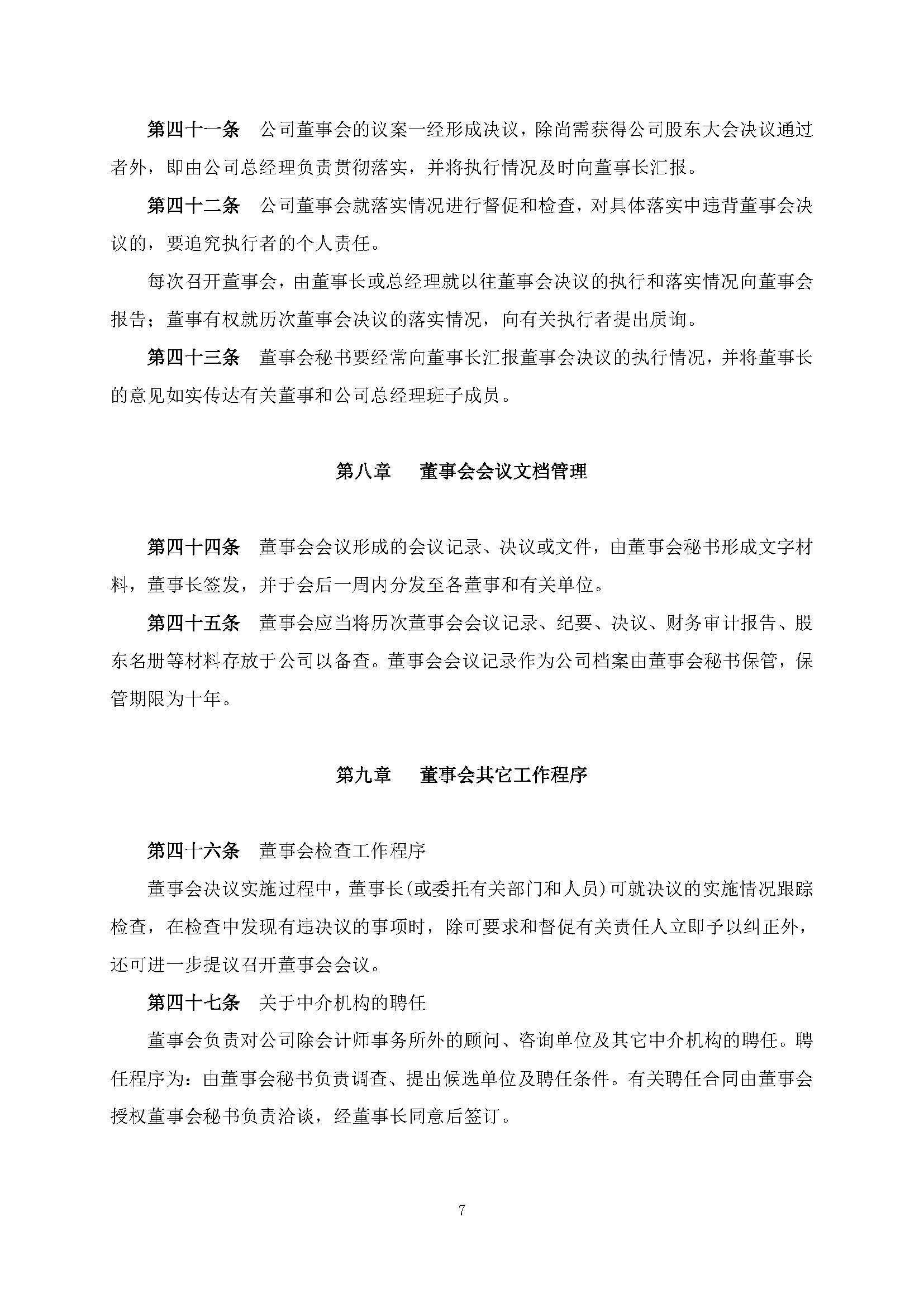 第四十一条　公司董事会的议案一经形成决议，除尚需获得公司股东大会决议通过者外，即由公司总经理负责贯彻落实，并将执行情况及时向董事长汇报。

第四十二条　公司董事会就落实情况进行督促和检查，对具体落实中违背董事会决议的，要追究执行者的个人责任。

每次召开董事会，由董事长或总经理就以往董事会决议的执行和落实情况向董事会报告；董事有权就历次董事会决议的落实情况，向有关执行者提出质询。

第四十三条　董事会秘书要经常向董事长汇报董事会决议的执行情况，并将董事长的意见如实传达有关董事和公司总经理班子成员。

第八章　董事会会议文档管理

第四十四条　董事会会议形成的会议记录、决议或文件，由董事会秘书形成文字材料，董事长签发，并于会后一周内分发至各董事和有关单位。

第四十五条　董事会应当将历次董事会会议记录、纪要、决议、财务审计报告、股东名册等材料存放于公司以备查。董事会会议记录作为公司档案由董事会秘书保管，保管期限为十年。

第九章　董事会其它工作程序

第四十六条　董事会检查工作程序

董事会决议实施过程中，董事长(或委托有关部门和人员)可就决议的实施情况跟踪检查，在检查中发现有违决议的事项时，除可要求和督促有关责任人立即予以纠正外，还可进一步提议召开董事会会议。

第四十七条　关于中介机构的聘任

董事会负责对公司除会计师事务所外的顾问、咨询单位及其它中介机构的聘任。聘任程序为：由董事会秘书负责调查、提出候选单位及聘任条件。有关聘任合同由董事会授权董事会秘书负责洽谈，经董事长同意后签订。

7